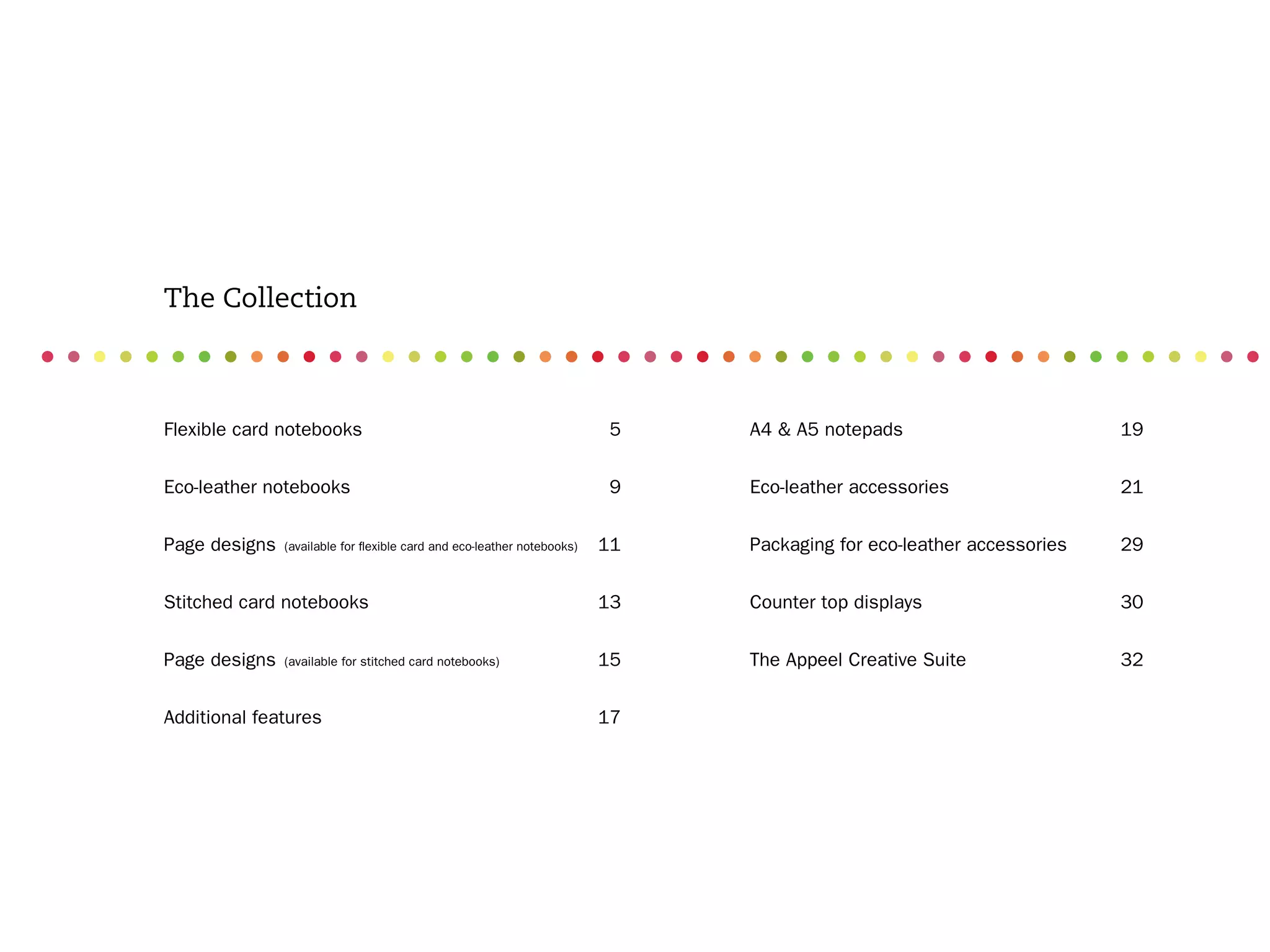 The Collection

Flexible card notebooks 5

Eco-leather notebooks 9

Page designs (available for flexible card and eco-leather notebooks) 11

Stitched card notebooks 13

Page designs (available for stitched card notebooks) 15

Additional features 17

A4 & A5 notepads 19

Eco-leather accessories 21

Packaging for eco-leather accessories 29

Counter top displays 30

The Appeel Creative Suite 32